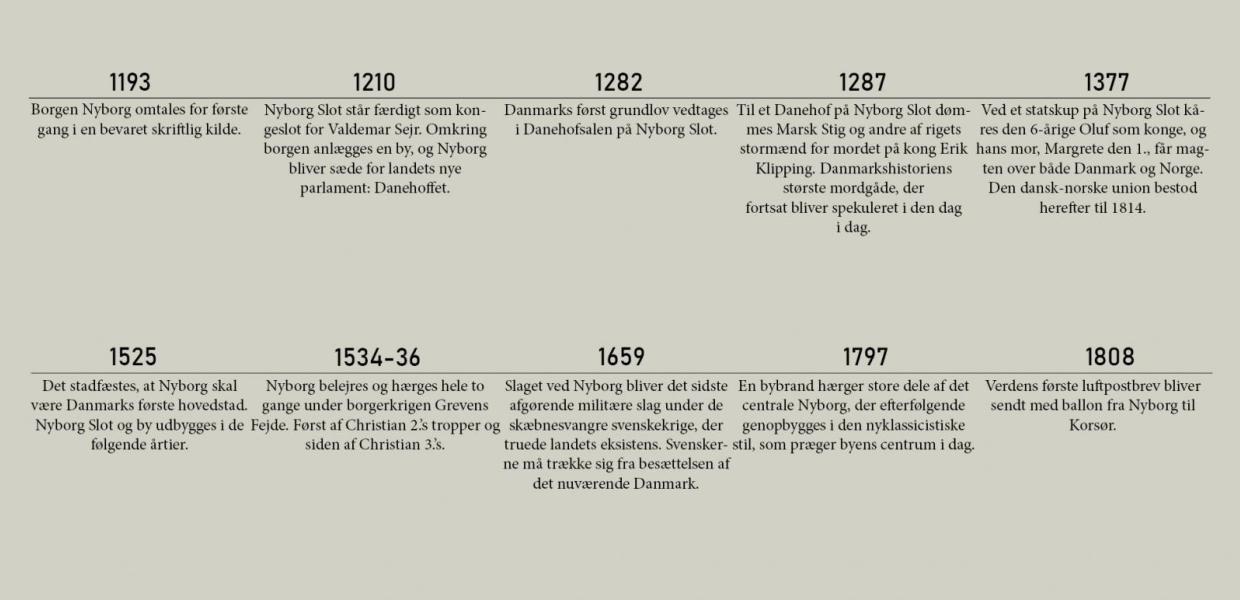 1193
Borgen Nyborg omtales for første gang i en bevaret skriftlig kilde.

1210
Nyborg Slot står færdigt som kongeslot for Valdemar Sejr. Omkring borgen anlægges en by, og Nyborg bliver sæde for landets nye parlament: Danehoffet.

1282
Danmarks først grundlov vedtages i Danehofsalen på Nyborg Slot.

1287
Til et Danehof på Nyborg Slot dømmes Marsk Stig og andre af rigets stormænd for mordet på kong Erik Klipping. Danmarkshistoriens største mordgåde, der fortsat bliver spekuleret i den dag i dag.

1377
Ved et statskup på Nyborg Slot kåres den 6-årige Oluf som konge, og hans mor, Margrete den 1., får magten over både Danmark og Norge. Den dansk-norske union bestod herefter til 1814.

1525
Det stadfæstes, at Nyborg skal være Danmarks første hovedstad. Nyborg Slot og by udbygges i de følgende årtier.

1534-36
Nyborg belejres og hærges hele to gange under borgerkrigen Grevens Fejde. Først af Christian 2.'s tropper og siden af Christian 3.'s.

1659
Slaget ved Nyborg bliver det sidste afgørende militære slag under de skæbnesvangre svenskekrige, der truede landets eksistens. Svenskerne må trække sig fra besættelsen af det nuværende Danmark.

1797
En bybrand hærger store dele af det centrale Nyborg, der efterfølgende genopbygges i den nyklassicistiske stil, som præger byens centrum i dag.

1808
Verdens første luftpostbrev bliver sendt med ballon fra Nyborg til Korsør.